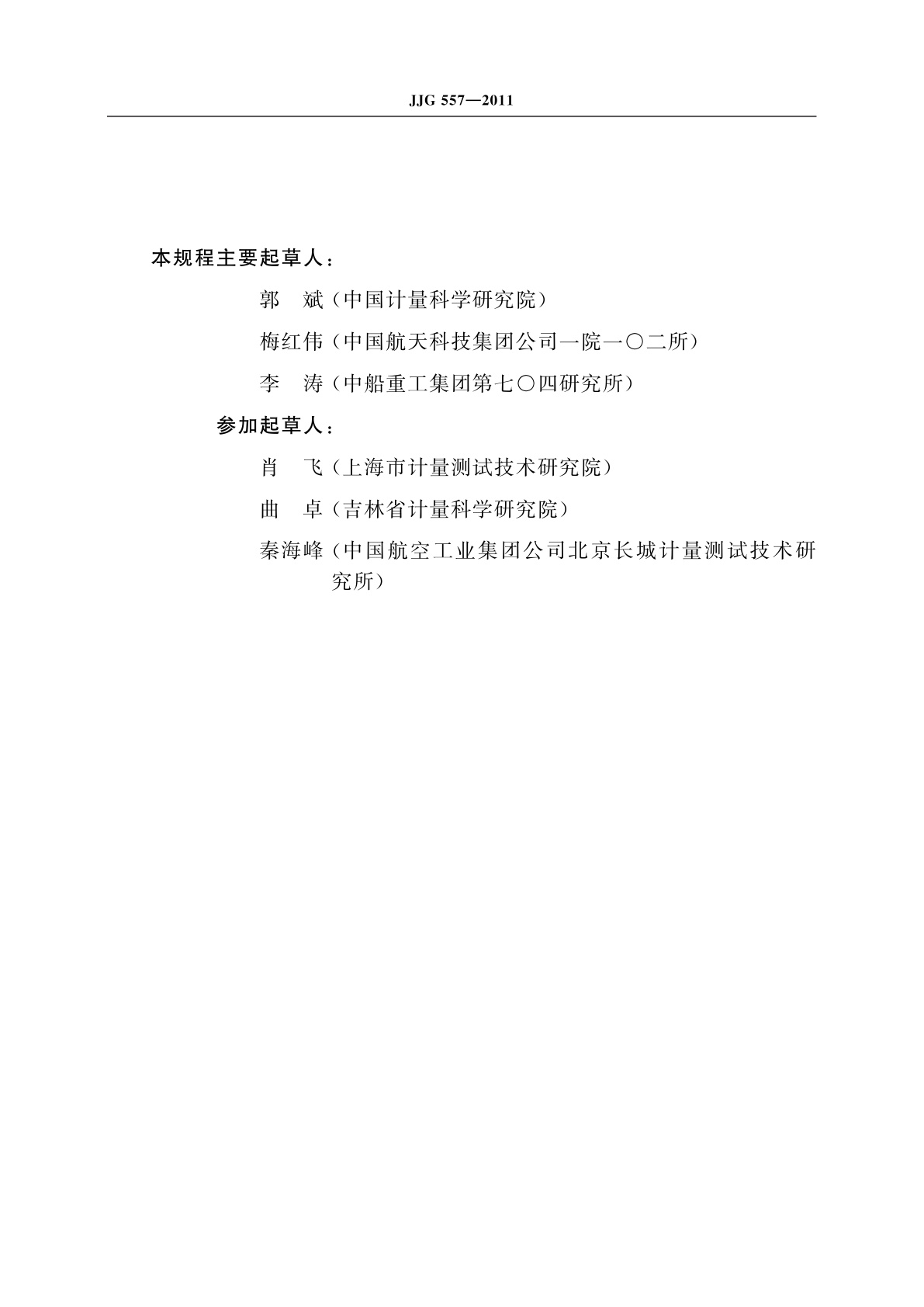 JJG 557—2011

本规程主要起草人：

郭　斌（中国计量科学研究院）

梅红伟（中国航天科技集团公司一院一〇二所）

李　涛（中船重工集团第七〇四研究所）

参加起草人：

肖　飞（上海市计量测试技术研究院）

曲　卓（吉林省计量科学研究院）

秦海峰（中国航空工业集团公司北京长城计量测试技术研究所）